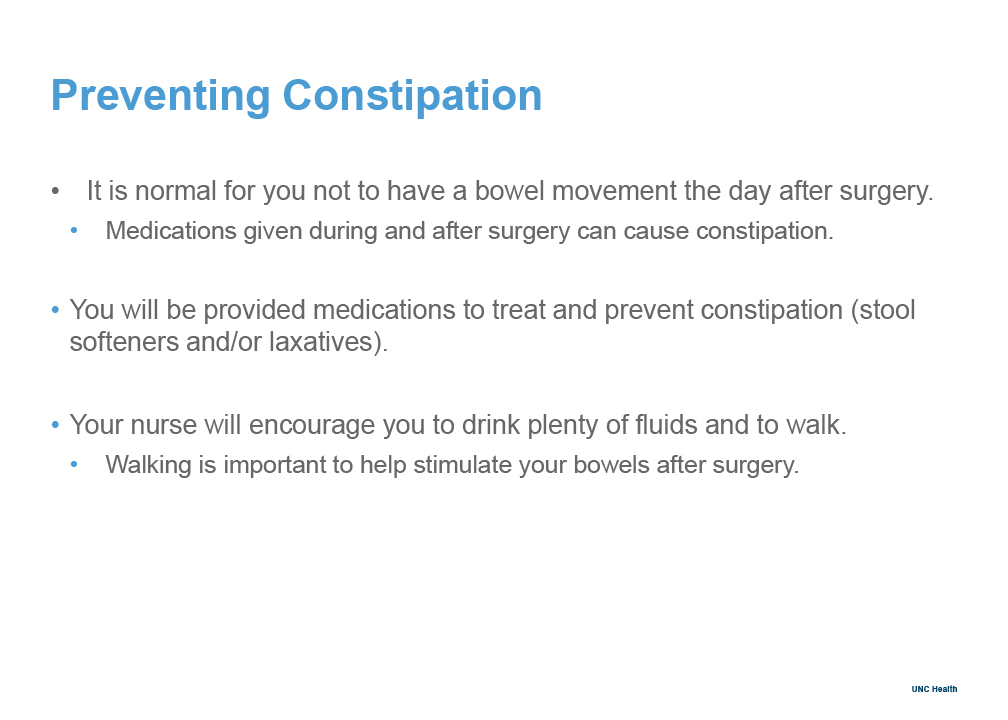 Preventing Constipation

• It is normal for you not to have a bowel movement the day after surgery.
  • Medications given during and after surgery can cause constipation.

• You will be provided medications to treat and prevent constipation (stool softeners and/or laxatives).

• Your nurse will encourage you to drink plenty of fluids and to walk.
  • Walking is important to help stimulate your bowels after surgery.

UNC Health